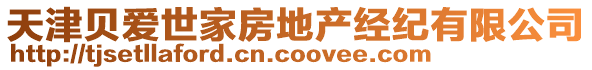 天津贝爱世家房地产经纪有限公司
http://tjsetllaford.cn.coovee.com